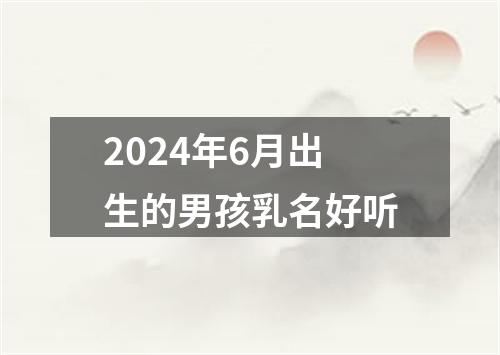 2024年6月出生的男孩乳名好听